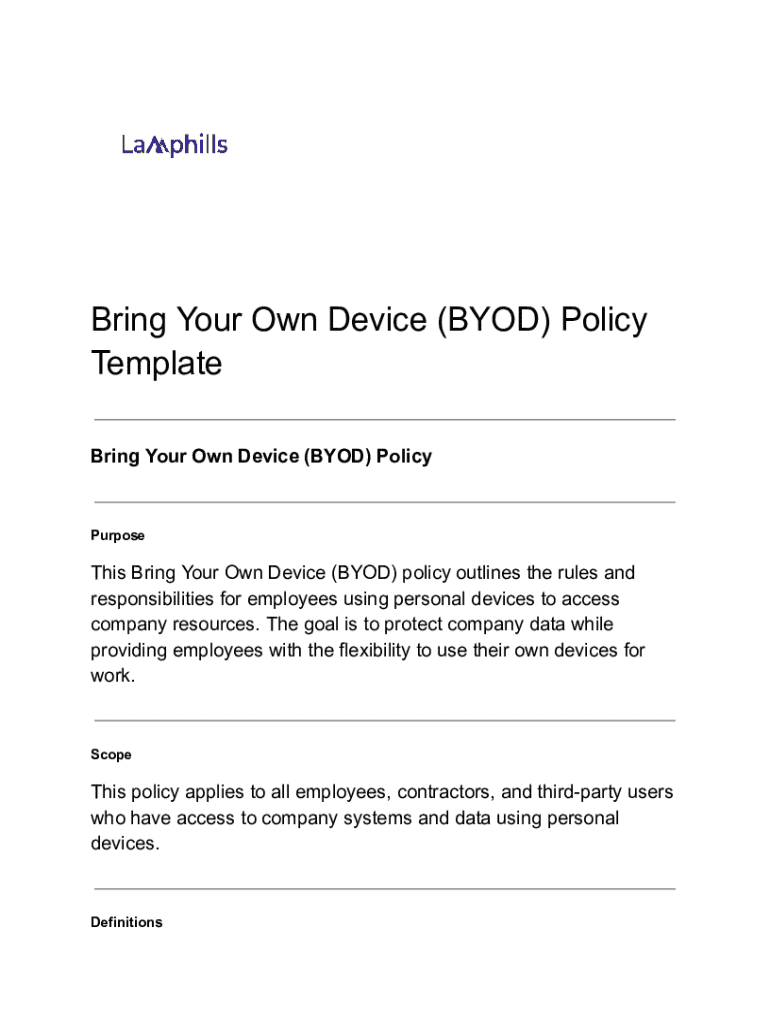 Lamphills

Bring Your Own Device (BYOD) Policy Template

Bring Your Own Device (BYOD) Policy

Purpose

This Bring Your Own Device (BYOD) policy outlines the rules and responsibilities for employees using personal devices to access company resources. The goal is to protect company data while providing employees with the flexibility to use their own devices for work.

Scope

This policy applies to all employees, contractors, and third-party users who have access to company systems and data using personal devices.

Definitions